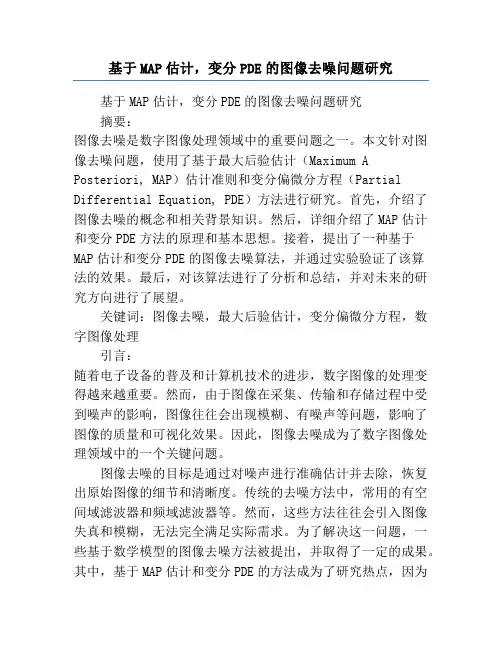 基于MAP估计，变分PDE的图像去噪问题研究

基于MAP估计，变分PDE的图像去噪问题研究

摘要：

图像去噪是数字图像处理领域中的重要问题之一。本文针对图像去噪问题，使用了基于最大后验估计（Maximum A Posteriori, MAP）估计准则和变分偏微分方程（Partial Differential Equation, PDE）方法进行研究。首先，介绍了图像去噪的概念和相关背景知识。然后，详细介绍了MAP估计和变分PDE方法的原理和基本思想。接着，提出了一种基于MAP估计和变分PDE的图像去噪算法，并通过实验验证了该算法的效果。最后，对该算法进行了分析和总结，并对未来的研究方向进行了展望。

关键词：图像去噪，最大后验估计，变分偏微分方程，数字图像处理

引言：

随着电子设备的普及和计算机技术的进步，数字图像的处理变得越来越重要。然而，由于图像在采集、传输和存储过程中受到噪声的影响，图像往往会出现模糊、有噪声等问题，影响了图像的质量和可视化效果。因此，图像去噪成为了数字图像处理领域中的一个关键问题。

图像去噪的目标是通过对噪声进行准确估计并去除，恢复出原始图像的细节和清晰度。传统的去噪方法中，常用的有空间域滤波器和频域滤波器等。然而，这些方法往往会引入图像失真和模糊，无法完全满足实际需求。为了解决这一问题，一些基于数学模型的图像去噪方法被提出，并取得了一定的成果。其中，基于MAP估计和变分PDE的方法成为了研究热点，因为